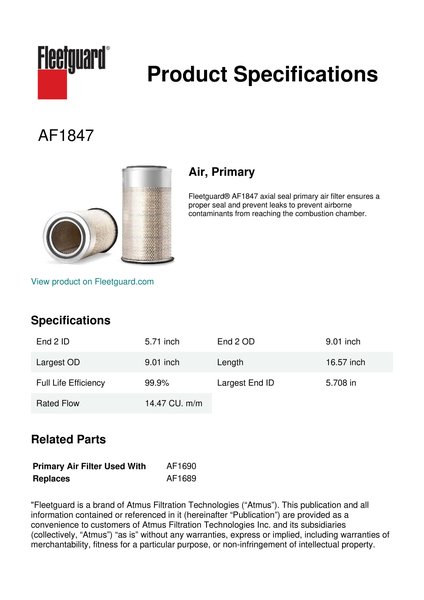 Fleetguard®

Product Specifications

AF1847

Air, Primary

Fleetguard® AF1847 axial seal primary air filter ensures a proper seal and prevent leaks to prevent airborne contaminants from reaching the combustion chamber.

View product on Fleetguard.com

Specifications

| End 2 ID | 5.71 inch | End 2 OD | 9.01 inch |
|---|---|---|---|
| Largest OD | 9.01 inch | Length | 16.57 inch |
| Full Life Efficiency | 99.9% | Largest End ID | 5.708 in |
| Rated Flow | 14.47 CU. m/m | | |

Related Parts

| Primary Air Filter Used With | AF1690 |
|---|---|
| Replaces | AF1689 |

"Fleetguard is a brand of Atmus Filtration Technologies ("Atmus"). This publication and all information contained or referenced in it (hereinafter "Publication") are provided as a convenience to customers of Atmus Filtration Technologies Inc. and its subsidiaries (collectively, "Atmus") "as is" without any warranties, express or implied, including warranties of merchantability, fitness for a particular purpose, or non-infringement of intellectual property.